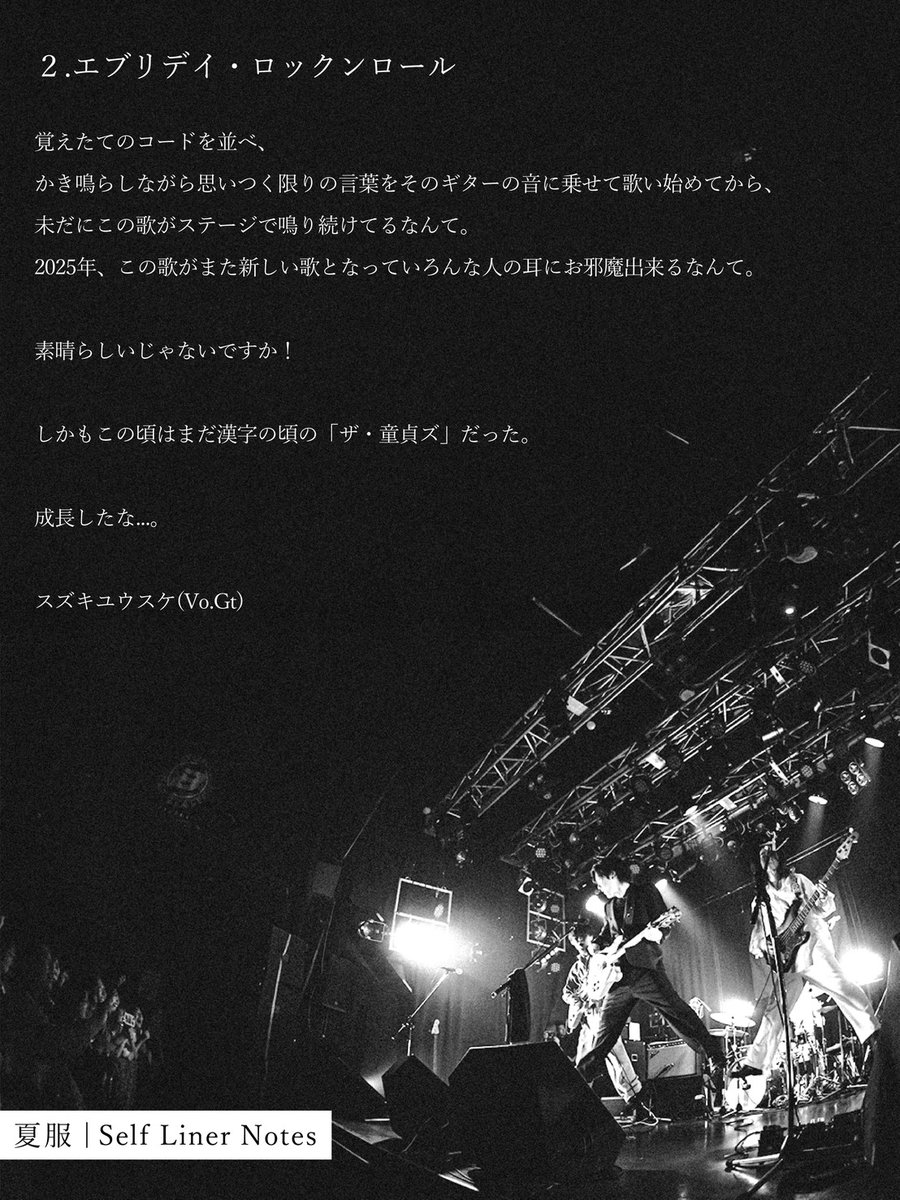 2.エブリデイ・ロックンロール

覚えたてのコードを並べ、
かき鳴らしながら思いつく限りの言葉をそのギターの音に乗せて歌い始めてから、
未だにこの歌がステージで鳴り続けてるなんて。
2025年、この歌がまた新しい歌となっていろんな人の耳にお邪魔出来るなんて。

素晴らしいじゃないですか！

しかもこの頃はまだ漢字の頃の「ザ・童貞ズ」だった。

成長したな...。

スズキユウスケ(Vo.Gt)

夏服 | Self Liner Notes